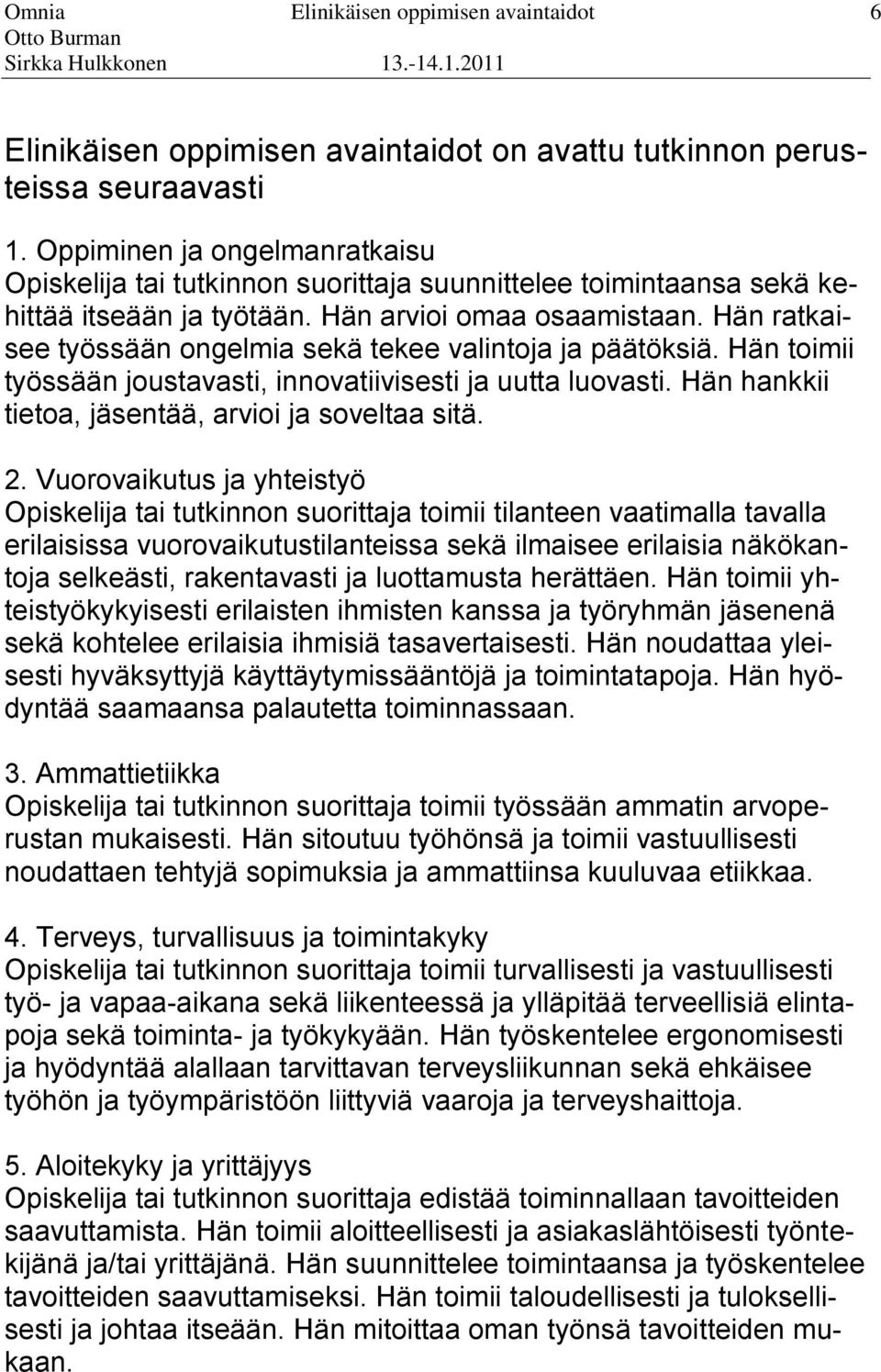 Omnia Elinikäisen oppimisen avaintaidot 6
Otto Burman
Sirkka Hulkkonen 13.-14.1.2011

Elinikäisen oppimisen avaintaidot on avattu tutkinnon perusteissa seuraavasti

1. Oppiminen ja ongelmanratkaisu
Opiskelija tai tutkinnon suorittaja suunnittelee toimintaansa sekä kehittää itseään ja työtään. Hän arvioi omaa osaamistaan. Hän ratkaisee työssään ongelmia sekä tekee valintoja ja päätöksiä. Hän toimii työssään joustavasti, innovatiivisesti ja uutta luovasti. Hän hankkii tietoa, jäsentää, arvioi ja soveltaa sitä.

2. Vuorovaikutus ja yhteistyö
Opiskelija tai tutkinnon suorittaja toimii tilanteen vaatimalla tavalla erilaisissa vuorovaikutustilanteissa sekä ilmaisee erilaisia näkökantoja selkeästi, rakentavasti ja luottamusta herättäen. Hän toimii yhteistyökykyisesti erilaisten ihmisten kanssa ja työryhmän jäsenenä sekä kohtelee erilaisia ihmisiä tasavertaisesti. Hän noudattaa yleisesti hyväksyttyjä käyttäytymissääntöjä ja toimintatapoja. Hän hyödyntää saamaansa palautetta toiminnassaan.

3. Ammattietiikka
Opiskelija tai tutkinnon suorittaja toimii työssään ammatin arvoperustan mukaisesti. Hän sitoutuu työhönsä ja toimii vastuullisesti noudattaen tehtyjä sopimuksia ja ammattiinsa kuuluvaa etiikkaa.

4. Terveys, turvallisuus ja toimintakyky
Opiskelija tai tutkinnon suorittaja toimii turvallisesti ja vastuullisesti työ- ja vapaa-aikana sekä liikenteessä ja ylläpitää terveellisiä elintapoja sekä toiminta- ja työkykyään. Hän työskentelee ergonomisesti ja hyödyntää alallaan tarvittavan terveysliikunnan sekä ehkäisee työhön ja työympäristöön liittyviä vaaroja ja terveyshaittoja.

5. Aloitekyky ja yrittäjyys
Opiskelija tai tutkinnon suorittaja edistää toiminnallaan tavoitteiden saavuttamista. Hän toimii aloitteellisesti ja asiakaslähtöisesti työntekijänä ja/tai yrittäjänä. Hän suunnittelee toimintaansa ja työskentelee tavoitteiden saavuttamiseksi. Hän toimii taloudellisesti ja tuloksellisesti ja johtaa itseään. Hän mitoittaa oman työnsä tavoitteiden mukaan.